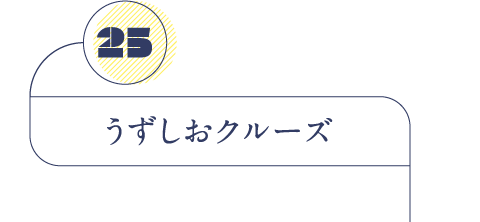 25

うずしおクルーズ